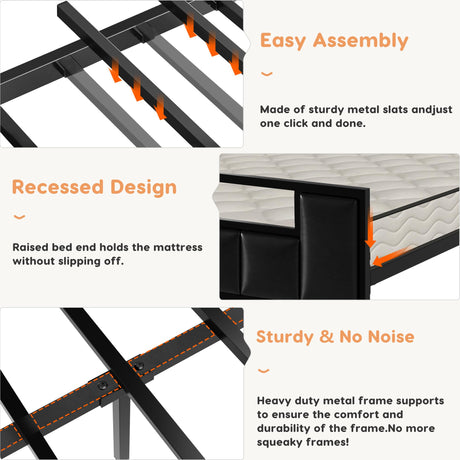 Easy Assembly

Made of sturdy metal slats andjust one click and done.

Recessed Design

Raised bed end holds the mattress without slipping off.

Sturdy & No Noise

Heavy duty metal frame supports to ensure the comfort and durability of the frame.No more squeaky frames!